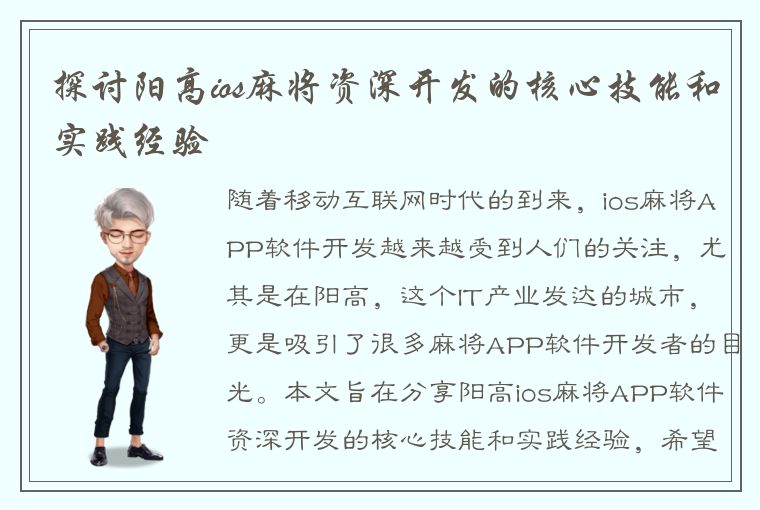 探讨阳高ios麻将资深开发的核心技能和实践经验

随着移动互联网时代的到来，ios麻将APP软件开发越来越受到人们的关注，尤其是在阳高，这个IT产业发达的城市，更是吸引了很多麻将APP软件开发者的目光。本文旨在分享阳高ios麻将APP软件资深开发的核心技能和实践经验，希望